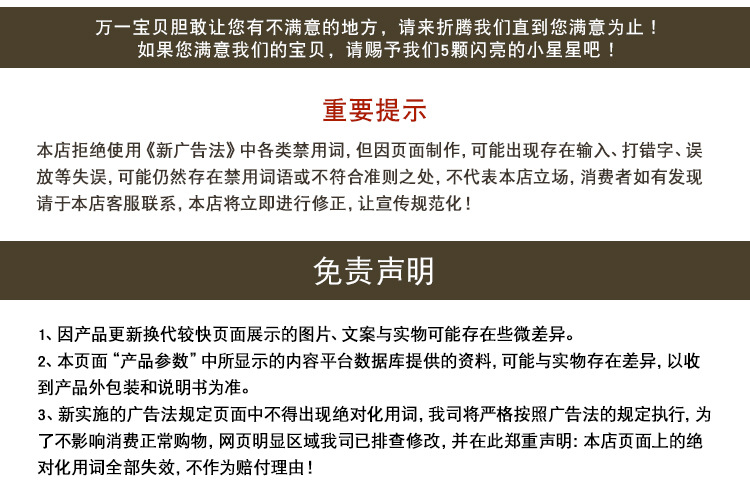 万一宝贝胆敢让您有不满意的地方，请来折腾我们直到您满意为止！
如果您满意我们的宝贝，请赐予我们5颗闪亮的小星星吧！

重要提示

本店拒绝使用《新广告法》中各类禁用词，但因页面制作，可能出现存在输入、打错字、误放等失误，可能仍然存在禁用词语或不符合准则之处，不代表本店立场，消费者如有发现请于本店客服联系，本店将立即进行修正，让宣传规范化！

免责声明

1、因产品更新换代较快页面展示的图片、文案与实物可能存在些微差异。
2、本页面“产品参数”中所显示的内容平台数据库提供的资料，可能与实物存在差异，以收到产品外包装和说明书为准。
3、新实施的广告法规定页面中不得出现绝对化用词，我司将严格按照广告法的规定执行，为了不影响消费正常购物，网页明显区域我司已排查修改，并在此郑重声明：本店页面上的绝对化用词全部失效，不作为赔付理由！